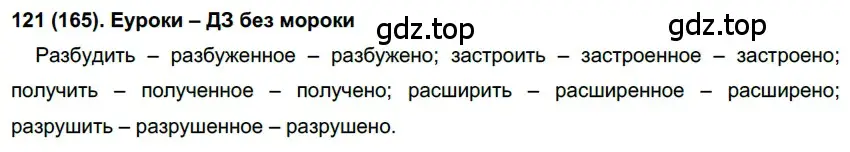 121 (165). Еуроки – ДЗ без мороки gdz.top gdz.top

Разбудить – разбуженное – разбужено; застроить – застроенное – застроено; получить – полученное – получено; расширить – расширенное – расширено; разрушить – разрушенное – разрушено.